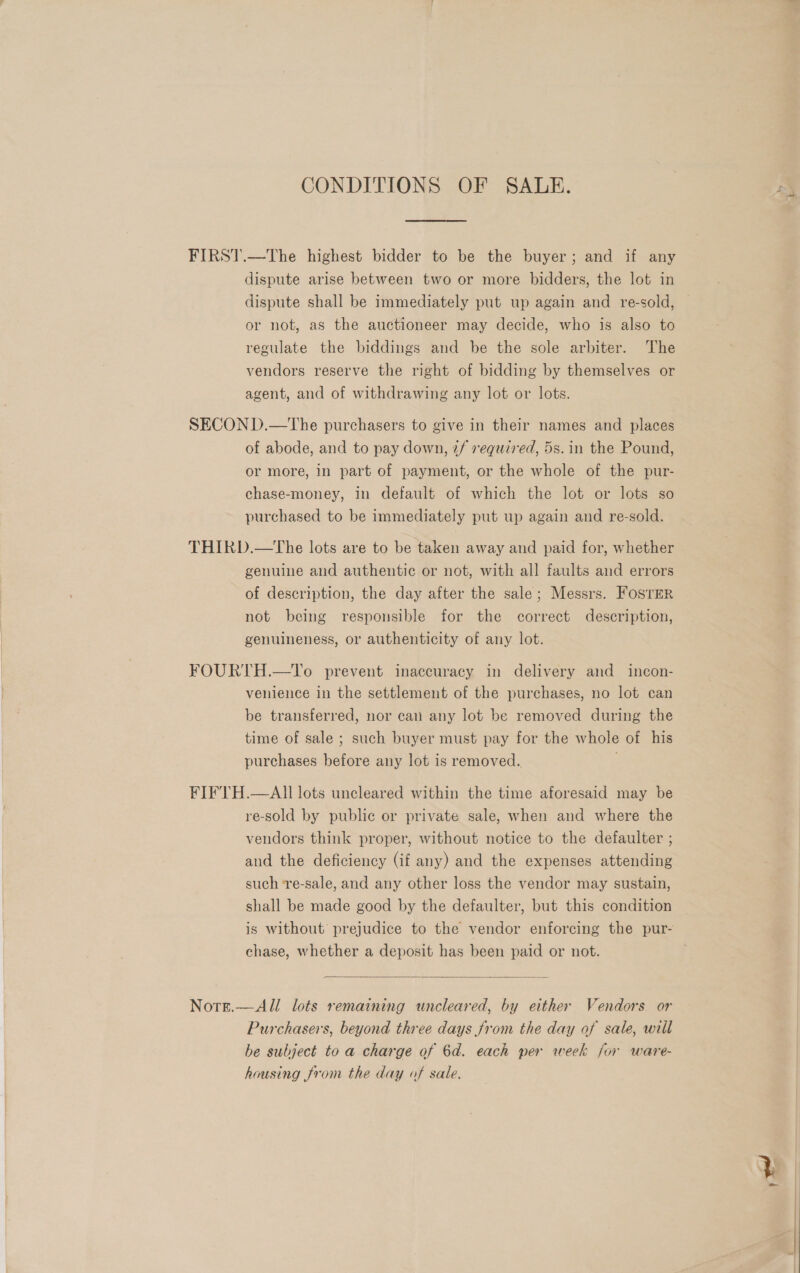 CONDITIONS OF SALE.

FIRST.—The highest bidder to be the buyer; and if any dispute arise between two or more bidders, the lot in dispute shall be immediately put up again and re-sold, or not, as the auctioneer may decide, who is also to regulate the biddings and be the sole arbiter. The vendors reserve the right of bidding by themselves or agent, and of withdrawing any lot or lots.

SECOND.—The purchasers to give in their names and places of abode, and to pay down, if required, 5s. in the Pound, or more, in part of payment, or the whole of the purchase-money, in default of which the lot or lots so purchased to be immediately put up again and re-sold.

THIRD.—The lots are to be taken away and paid for, whether genuine and authentic or not, with all faults and errors of description, the day after the sale; Messrs. FOSTER not being responsible for the correct description, genuineness, or authenticity of any lot.

FOURTH.—To prevent inaccuracy in delivery and inconvenience in the settlement of the purchases, no lot can be transferred, nor can any lot be removed during the time of sale; such buyer must pay for the whole of his purchases before any lot is removed.

FIFTH.—All lots uncleared within the time aforesaid may be re-sold by public or private sale, when and where the vendors think proper, without notice to the defaulter; and the deficiency (if any) and the expenses attending such re-sale, and any other loss the vendor may sustain, shall be made good by the defaulter, but this condition is without prejudice to the vendor enforcing the purchase, whether a deposit has been paid or not.

NOTE.—All lots remaining uncleared, by either Vendors or Purchasers, beyond three days from the day of sale, will be subject to a charge of 6d. each per week for warehousing from the day of sale.